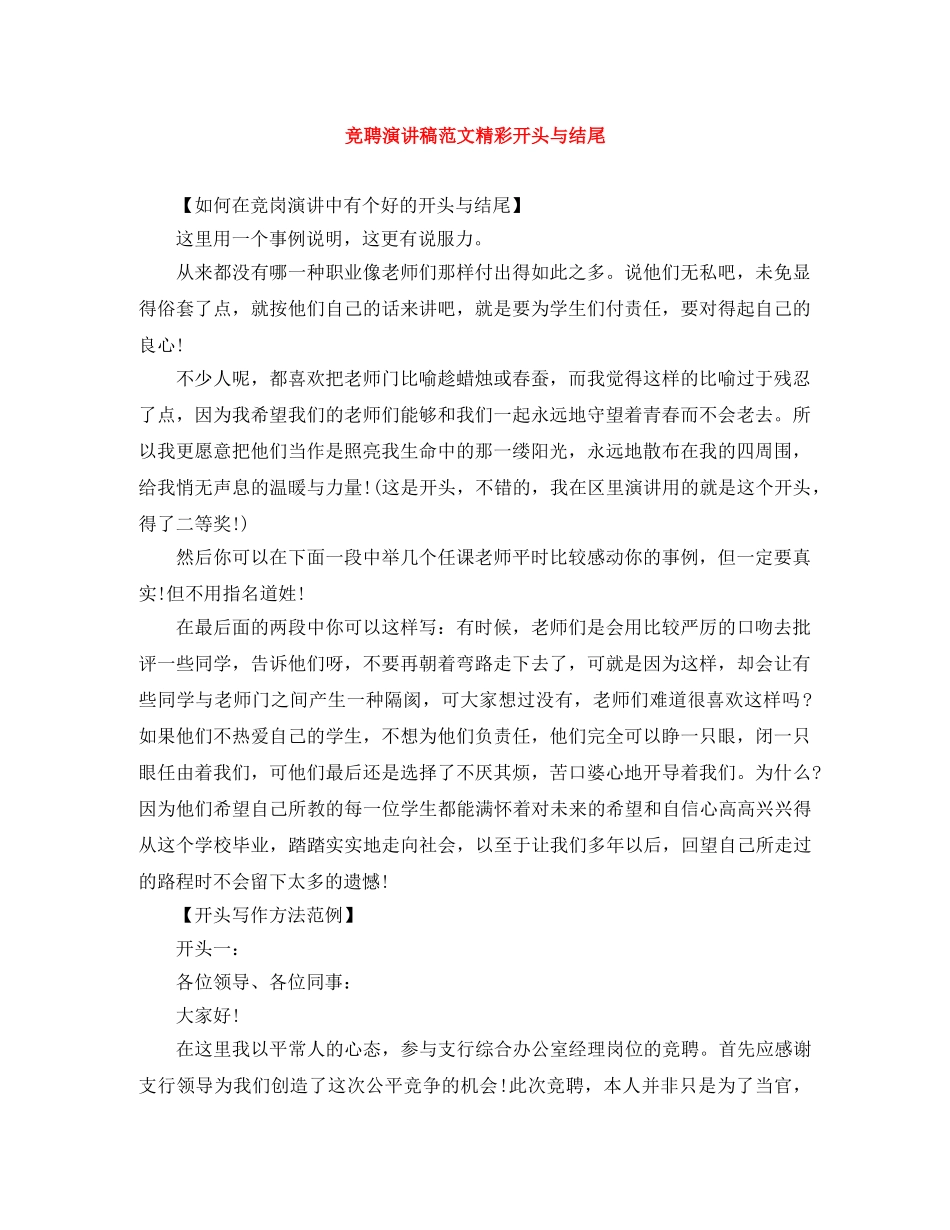 竞聘演讲稿范文精彩开头与结尾

【如何在竞岗演讲中有个好的开头与结尾】

这里用一个事例说明，这更有说服力。

从来都没有哪一种职业像老师们那样付出得如此之多。说他们无私吧，未免显得俗套了点，就按他们自己的话来讲吧，就是要为学生们付责任，要对得起自己的良心!

不少人呢，都喜欢把老师门比喻趁蜡烛或春蚕，而我觉得这样的比喻过于残忍了点，因为我希望我们的老师们能够和我们一起永远地守望着青春而不会老去。所以我更愿意把他们当作是照亮我生命中的那一缕阳光，永远地散布在我的四周围，给我悄无声息的温暖与力量!(这是开头，不错的，我在区里演讲用的就是这个开头，得了二等奖!)

然后你可以在下面一段中举几个任课老师平时比较感动你的事例，但一定要真实!但不用指名道姓!

在最后面的两段中你可以这样写：有时候，老师们是会用比较严厉的口吻去批评一些同学，告诉他们呀，不要再朝着弯路走下去了，可就是因为这样，却会让有些同学与老师门之间产生一种隔阂，可大家想过没有，老师们难道很喜欢这样吗？如果他们不热爱自己的学生，不想为他们负责任，他们完全可以睁一只眼，闭一只眼任由着我们，可他们最后还是选择了不厌其烦，苦口婆心地开导着我们。为什么?因为他们希望自己所教的每一位学生都能满怀着对未来的希望和自信心高高兴兴得从这个学校毕业，踏踏实实地走向社会，以至于让我们多年以后，回望自己所走过的路程时不会留下太多的遗憾!

【开头写作方法范例】

开头一：

各位领导、各位同事：

大家好!

在这里我以平常人的心态，参与支行综合办公室经理岗位的竞聘。首先应感谢支行领导为我们创造了这次公平竞争的机会!此次竞聘，本人并非只是为了当官，